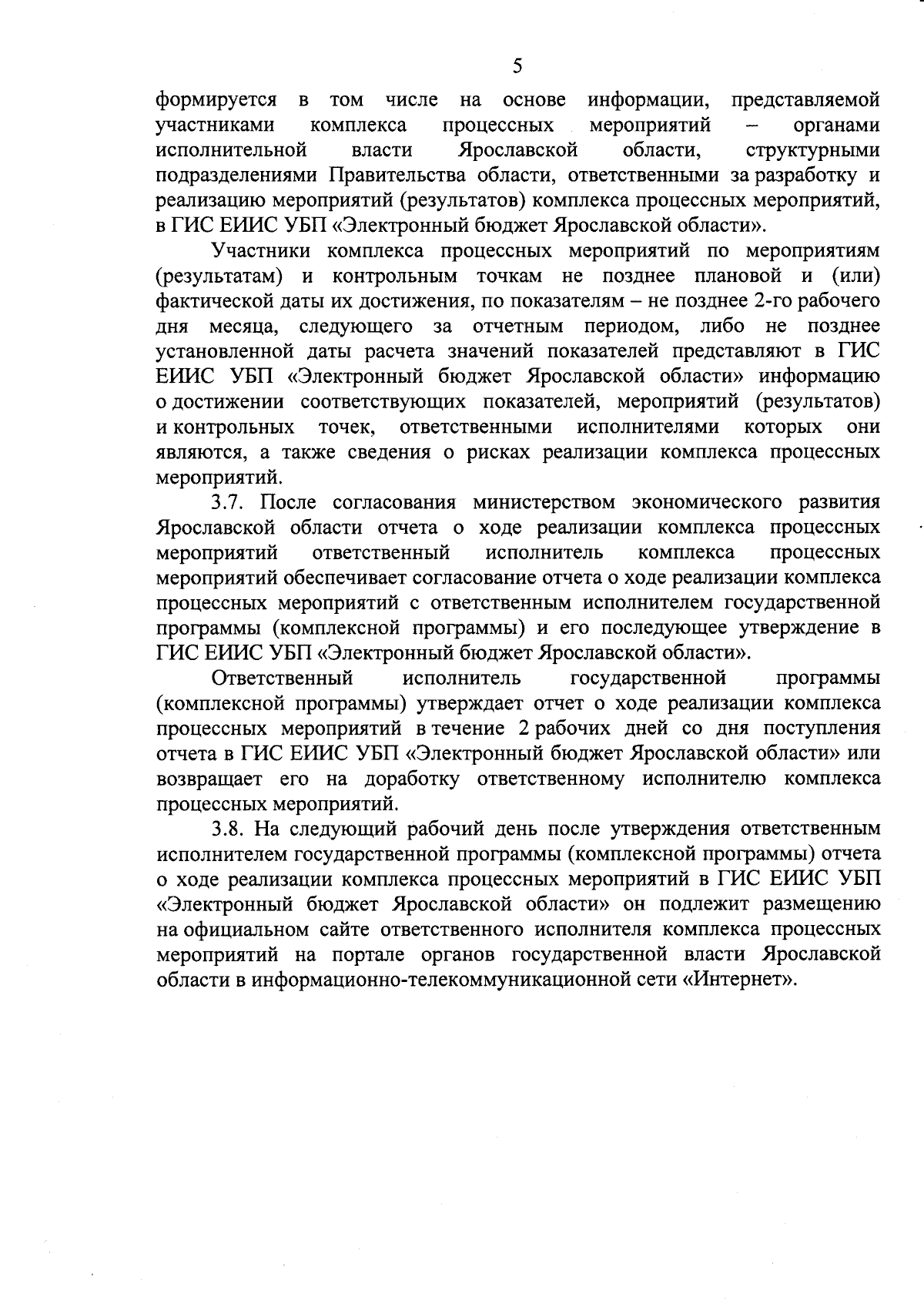 5

формируется в том числе на основе информации, представляемой участниками комплекса процессных мероприятий – органами исполнительной власти Ярославской области, структурными подразделениями Правительства области, ответственными за разработку и реализацию мероприятий (результатов) комплекса процессных мероприятий, в ГИС ЕИИС УБП «Электронный бюджет Ярославской области».

Участники комплекса процессных мероприятий по мероприятиям (результатам) и контрольным точкам не позднее плановой и (или) фактической даты их достижения, по показателям – не позднее 2-го рабочего дня месяца, следующего за отчетным периодом, либо не позднее установленной даты расчета значений показателей представляют в ГИС ЕИИС УБП «Электронный бюджет Ярославской области» информацию о достижении соответствующих показателей, мероприятий (результатов) и контрольных точек, ответственными исполнителями которых они являются, а также сведения о рисках реализации комплекса процессных мероприятий.

3.7. После согласования министерством экономического развития Ярославской области отчета о ходе реализации комплекса процессных мероприятий ответственный исполнитель комплекса процессных мероприятий обеспечивает согласование отчета о ходе реализации комплекса процессных мероприятий с ответственным исполнителем государственной программы (комплексной программы) и его последующее утверждение в ГИС ЕИИС УБП «Электронный бюджет Ярославской области».

Ответственный исполнитель государственной программы (комплексной программы) утверждает отчет о ходе реализации комплекса процессных мероприятий в течение 2 рабочих дней со дня поступления отчета в ГИС ЕИИС УБП «Электронный бюджет Ярославской области» или возвращает его на доработку ответственному исполнителю комплекса процессных мероприятий.

3.8. На следующий рабочий день после утверждения ответственным исполнителем государственной программы (комплексной программы) отчета о ходе реализации комплекса процессных мероприятий в ГИС ЕИИС УБП «Электронный бюджет Ярославской области» он подлежит размещению на официальном сайте ответственного исполнителя комплекса процессных мероприятий на портале органов государственной власти Ярославской области в информационно-телекоммуникационной сети «Интернет».